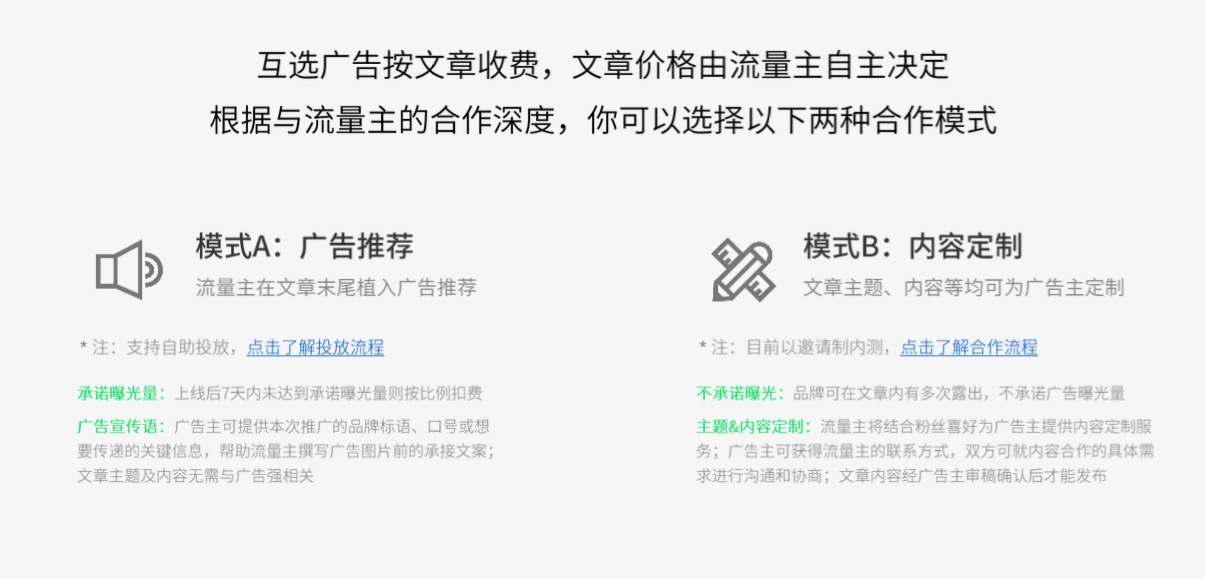 互选广告按文章收费，文章价格由流量主自主决定
根据与流量主的合作深度，你可以选择以下两种合作模式

模式A：广告推荐
流量主在文章末尾植入广告推荐

* 注：支持自助投放，点击了解投放流程

承诺曝光量：上线后7天内未达到承诺曝光量则按比例扣费

广告宣传语：广告主可提供本次推广的品牌标语、口号或想要传递的关键信息，帮助流量主撰写广告图片前的承接文案；文章主题及内容无需与广告强相关

模式B：内容定制
文章主题、内容等均可为广告主定制

* 注：目前以邀请制内测，点击了解合作流程

不承诺曝光：品牌可在文章内有多次露出，不承诺广告曝光量

主题&内容定制：流量主将结合粉丝喜好为广告主提供内容定制服务；广告主可获得流量主的联系方式，双方可就内容合作的具体需求进行沟通和协商；文章内容经广告主审稿确认后才能发布